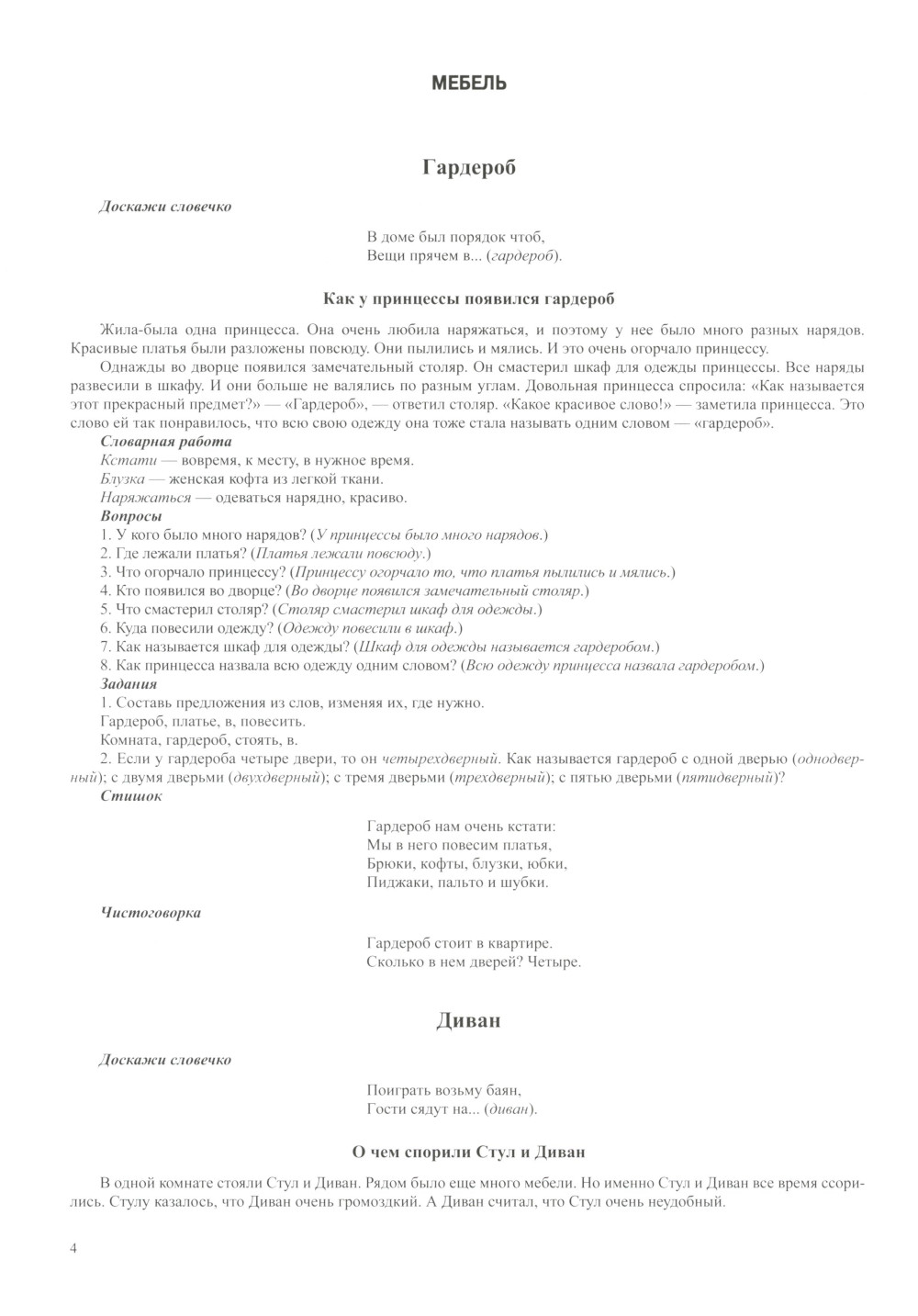 МЕБЕЛЬ

Гардероб

Доскажи словечко

В доме был порядок чтоб,
Вещи прячем в... (гардероб).

Как у принцессы появился гардероб

Жила-была одна принцесса. Она очень любила наряжаться, и поэтому у нее было много разных нарядов. Красивые платья были разложены повсюду. Они пылились и мялись. И это очень огорчало принцессу.

Однажды во дворце появился замечательный столяр. Он смастерил шкаф для одежды принцессы. Все наряды развесили в шкафу. И они больше не валялись по разным углам. Довольная принцесса спросила: «Как называется этот прекрасный предмет?» — «Гардероб», — ответил столяр. «Какое красивое слово!» — заметила принцесса. Это слово ей так понравилось, что всю свою одежду она тоже стала называть одним словом — «гардероб».

Словарная работа
Кстати — вовремя, к месту, в нужное время.
Блузка — женская кофта из легкой ткани.
Наряжаться — одеваться нарядно, красиво.

Вопросы
1. У кого было много нарядов? (У принцессы было много нарядов.)
2. Где лежали платья? (Платья лежали повсюду.)
3. Что огорчало принцессу? (Принцессу огорчало то, что платья пылились и мялись.)
4. Кто появился во дворце? (Во дворце появился замечательный столяр.)
5. Что смастерил столяр? (Столяр смастерил шкаф для одежды.)
6. Куда повесили одежду? (Одежду повесили в шкаф.)
7. Как называется шкаф для одежды? (Шкаф для одежды называется гардеробом.)
8. Как принцесса назвала всю одежду одним словом? (Всю одежду принцесса назвала гардеробом.)

Задания
1. Составь предложения из слов, изменяя их, где нужно.
Гардероб, платье, в, повесить.
Комната, гардероб, стоять, в.
2. Если у гардероба четыре двери, то он четырехдверный. Как называется гардероб с одной дверью (однодверный); с двумя дверьми (двухдверный); с тремя дверьми (трехдверный); с пятью дверьми (пятидверный)?

Стишок

Гардероб нам очень кстати:
Мы в него повесим платья,
Брюки, кофты, блузки, юбки,
Пиджаки, пальто и шубки.

Чистоговорка

Гардероб стоит в квартире.
Сколько в нем дверей? Четыре.

Диван

Доскажи словечко

Поиграть возьму баян,
Гости сядут на... (диван).

О чем спорили Стул и Диван

В одной комнате стояли Стул и Диван. Рядом было еще много мебели. Но именно Стул и Диван все время ссорились. Стулу казалось, что Диван очень громоздкий. А Диван считал, что Стул очень неудобный.

4